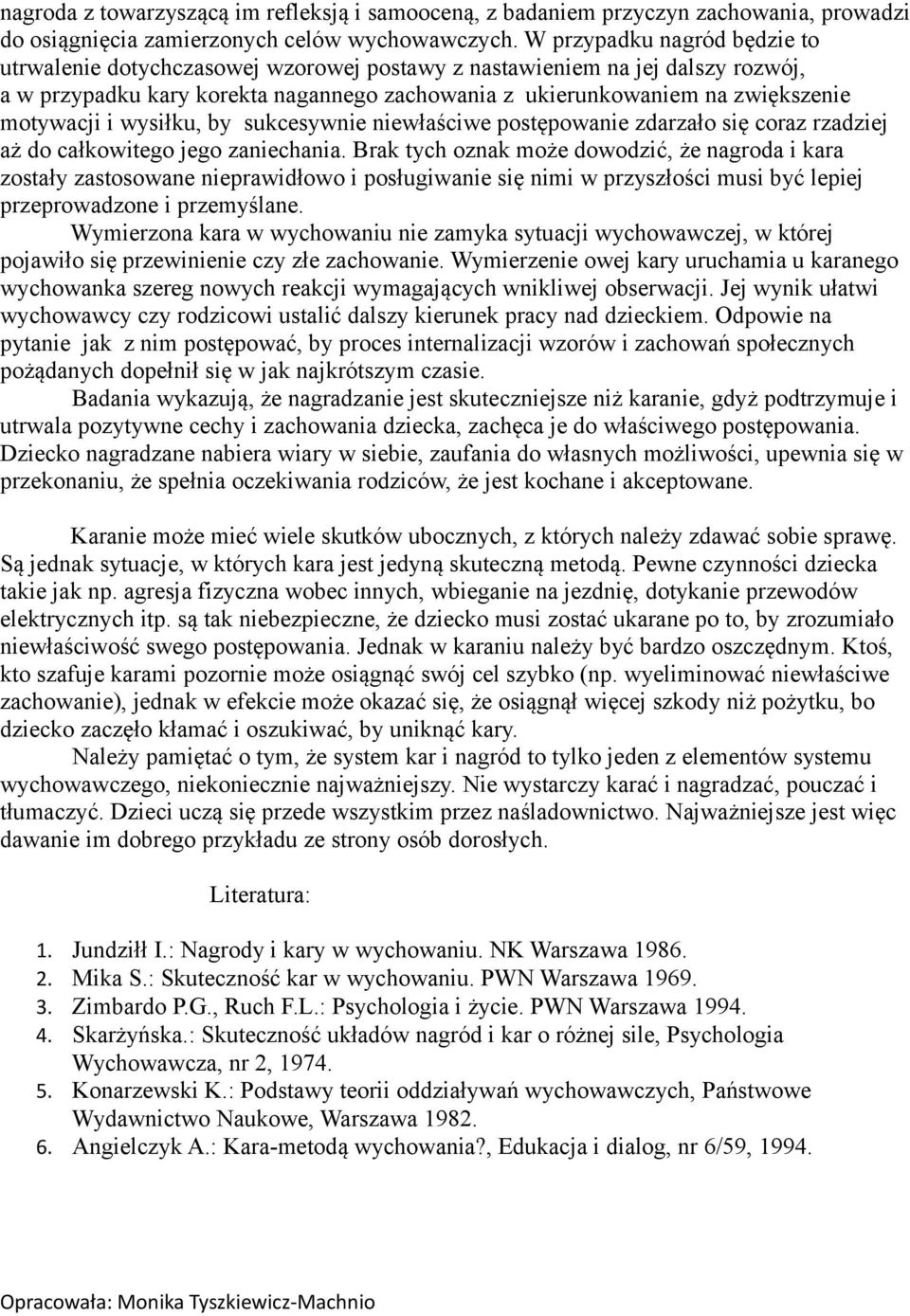 nagroda z towarzyszącą im refleksją i samooceną, z badaniem przyczyn zachowania, prowadzi do osiągnięcia zamierzonych celów wychowawczych. W przypadku nagród będzie to utrwalenie dotychczasowej wzorowej postawy z nastawieniem na jej dalszy rozwój, a w przypadku kary korekta nagannego zachowania z ukierunkowaniem na zwiększenie motywacji i wysiłku, by sukcesywnie niewłaściwe postępowanie zdarzało się coraz rzadziej aż do całkowitego jego zaniechania. Brak tych oznak może dowodzić, że nagroda i kara zostały zastosowane nieprawidłowo i posługiwanie się nimi w przyszłości musi być lepiej przeprowadzone i przemyślane.

Wymierzona kara w wychowaniu nie zamyka sytuacji wychowawczej, w której pojawiło się przewinienie czy złe zachowanie. Wymierzenie owej kary uruchamia u karanego wychowanka szereg nowych reakcji wymagających wnikliwej obserwacji. Jej wynik ułatwi wychowawcy czy rodzicowi ustalić dalszy kierunek pracy nad dzieckiem. Odpowie na pytanie jak z nim postępować, by proces internalizacji wzorów i zachowań społecznych pożądanych dopełnił się w jak najkrótszym czasie.

Badania wykazują, że nagradzanie jest skuteczniejsze niż karanie, gdyż podtrzymuje i utrwala pozytywne cechy i zachowania dziecka, zachęca je do właściwego postępowania. Dziecko nagradzane nabiera wiary w siebie, zaufania do własnych możliwości, upewnia się w przekonaniu, że spełnia oczekiwania rodziców, że jest kochane i akceptowane.

Karanie może mieć wiele skutków ubocznych, z których należy zdawać sobie sprawę. Są jednak sytuacje, w których kara jest jedyną skuteczną metodą. Pewne czynności dziecka takie jak np. agresja fizyczna wobec innych, wbieganie na jezdnię, dotykanie przewodów elektrycznych itp. są tak niebezpieczne, że dziecko musi zostać ukarane po to, by zrozumiało niewłaściwość swego postępowania. Jednak w karaniu należy być bardzo oszczędnym. Ktoś, kto szafuje karami pozornie może osiągnąć swój cel szybko (np. wyeliminować niewłaściwe zachowanie), jednak w efekcie może okazać się, że osiągnął więcej szkody niż pożytku, bo dziecko zaczęło kłamać i oszukiwać, by uniknąć kary.

Należy pamiętać o tym, że system kar i nagród to tylko jeden z elementów systemu wychowawczego, niekoniecznie najważniejszy. Nie wystarczy karać i nagradzać, pouczać i tłumaczyć. Dzieci uczą się przede wszystkim przez naśladownictwo. Najważniejsze jest więc dawanie im dobrego przykładu ze strony osób dorosłych.

Literatura:

1. Jundziłł I.: Nagrody i kary w wychowaniu. NK Warszawa 1986.
2. Mika S.: Skuteczność kar w wychowaniu. PWN Warszawa 1969.
3. Zimbardo P.G., Ruch F.L.: Psychologia i życie. PWN Warszawa 1994.
4. Skarżyńska.: Skuteczność układów nagród i kar o różnej sile, Psychologia Wychowawcza, nr 2, 1974.
5. Konarzewski K.: Podstawy teorii oddziaływań wychowawczych, Państwowe Wydawnictwo Naukowe, Warszawa 1982.
6. Angielczyk A.: Kara-metodą wychowania?, Edukacja i dialog, nr 6/59, 1994.

Opracowała: Monika Tyszkiewicz-Machnio